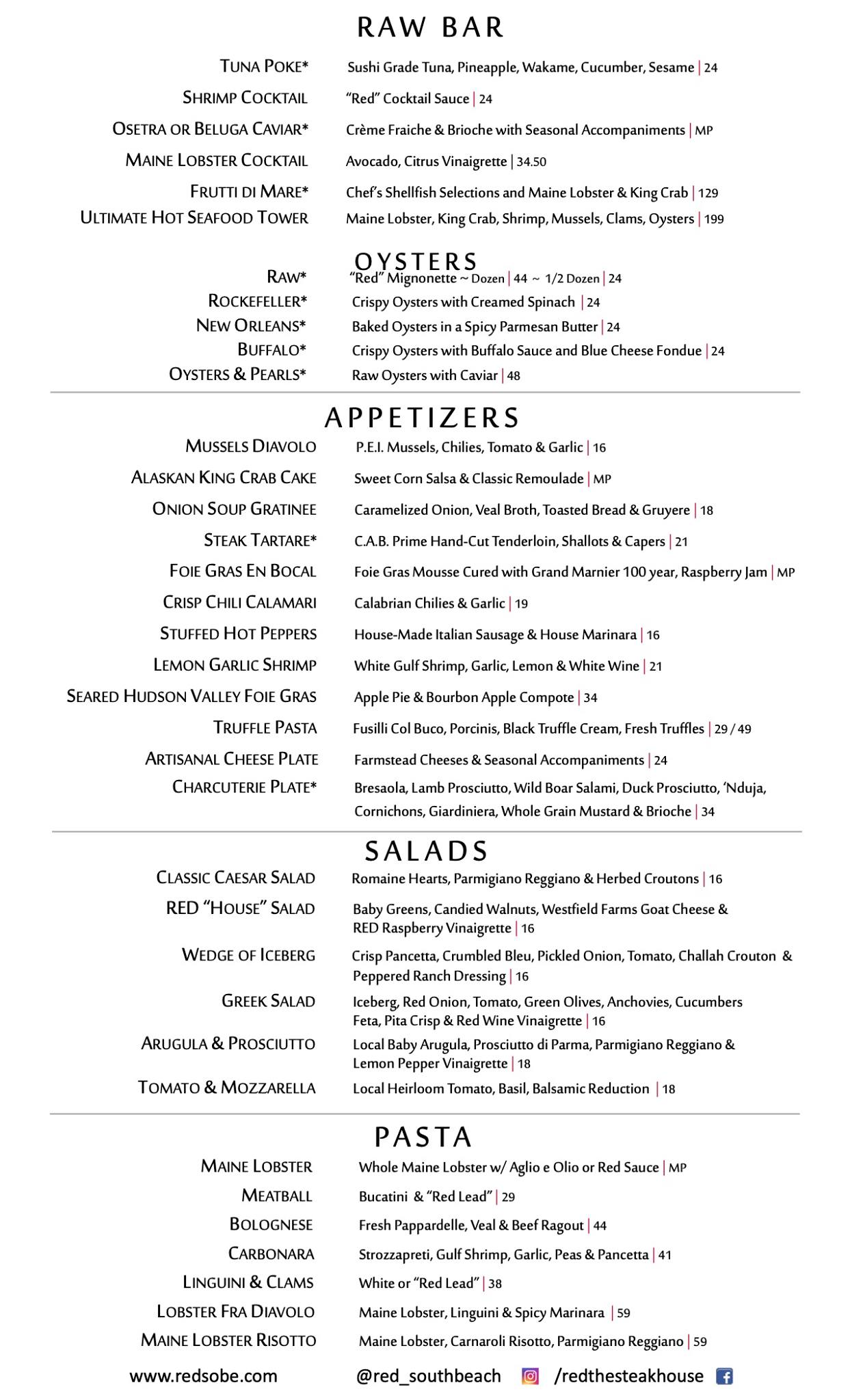 RAW BAR

TUNA POKE* Sushi Grade Tuna, Pineapple, Wakame, Cucumber, Sesame | 24
SHRIMP COCKTAIL "Red" Cocktail Sauce | 24
OSETRA OR BELUGA CAVIAR* Crème Fraiche & Brioche with Seasonal Accompaniments | MP
MAINE LOBSTER COCKTAIL Avocado, Citrus Vinaigrette | 34.50
FRUTTI DI MARE* Chef's Shellfish Selections and Maine Lobster & King Crab | 129
ULTIMATE HOT SEAFOOD TOWER Maine Lobster, King Crab, Shrimp, Mussels, Clams, Oysters | 199

OYSTERS

RAW* "Red" Mignonette ~ Dozen | 44 ~ 1/2 Dozen | 24
ROCKEFELLER* Crispy Oysters with Creamed Spinach | 24
NEW ORLEANS* Baked Oysters in a Spicy Parmesan Butter | 24
BUFFALO* Crispy Oysters with Buffalo Sauce and Blue Cheese Fondue | 24
OYSTERS & PEARLS* Raw Oysters with Caviar | 48

APPETIZERS

MUSSELS DIAVOLO P.E.I. Mussels, Chilies, Tomato & Garlic | 16
ALASKAN KING CRAB CAKE Sweet Corn Salsa & Classic Remoulade | MP
ONION SOUP GRATINEE Caramelized Onion, Veal Broth, Toasted Bread & Gruyere | 18
STEAK TARTARE* C.A.B. Prime Hand-Cut Tenderloin, Shallots & Capers | 21
FOIE GRAS EN BOCAL Foie Gras Mousse Cured with Grand Marnier 100 year, Raspberry Jam | MP
CRISP CHILI CALAMARI Calabrian Chilies & Garlic | 19
STUFFED HOT PEPPERS House-Made Italian Sausage & House Marinara | 16
LEMON GARLIC SHRIMP White Gulf Shrimp, Garlic, Lemon & White Wine | 21
SEARED HUDSON VALLEY FOIE GRAS Apple Pie & Bourbon Apple Compote | 34
TRUFFLE PASTA Fusilli Col Buco, Porcinis, Black Truffle Cream, Fresh Truffles | 29 / 49
ARTISANAL CHEESE PLATE Farmstead Cheeses & Seasonal Accompaniments | 24
CHARCUTERIE PLATE* Bresaola, Lamb Prosciutto, Wild Boar Salami, Duck Prosciutto, 'Nduja, Cornichons, Giardiniera, Whole Grain Mustard & Brioche | 34

SALADS

CLASSIC CAESAR SALAD Romaine Hearts, Parmigiano Reggiano & Herbed Croutons | 16
RED "HOUSE" SALAD Baby Greens, Candied Walnuts, Westfield Farms Goat Cheese & RED Raspberry Vinaigrette | 16
WEDGE OF ICEBERG Crisp Pancetta, Crumbled Bleu, Pickled Onion, Tomato, Challah Crouton & Peppered Ranch Dressing | 16
GREEK SALAD Iceberg, Red Onion, Tomato, Green Olives, Anchovies, Cucumbers Feta, Pita Crisp & Red Wine Vinaigrette | 16
ARUGULA & PROSCIUTTO Local Baby Arugula, Prosciutto di Parma, Parmigiano Reggiano & Lemon Pepper Vinaigrette | 18
TOMATO & MOZZARELLA Local Heirloom Tomato, Basil, Balsamic Reduction | 18

PASTA

MAINE LOBSTER Whole Maine Lobster w/ Aglio e Olio or Red Sauce | MP
MEATBALL Bucatini & "Red Lead" | 29
BOLOGNESE Fresh Pappardelle, Veal & Beef Ragout | 44
CARBONARA Strozzapreti, Gulf Shrimp, Garlic, Peas & Pancetta | 41
LINGUINI & CLAMS White or "Red Lead" | 38
LOBSTER FRA DIAVOLO Maine Lobster, Linguini & Spicy Marinara | 59
MAINE LOBSTER RISOTTO Maine Lobster, Carnaroli Risotto, Parmigiano Reggiano | 59

www.redsobe.com @red_southbeach /redthesteakhouse